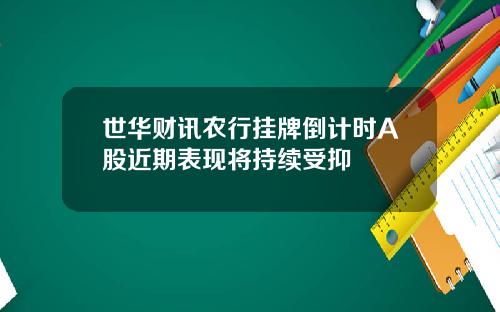 世华财讯农行挂牌倒计时A股近期表现将持续受抑